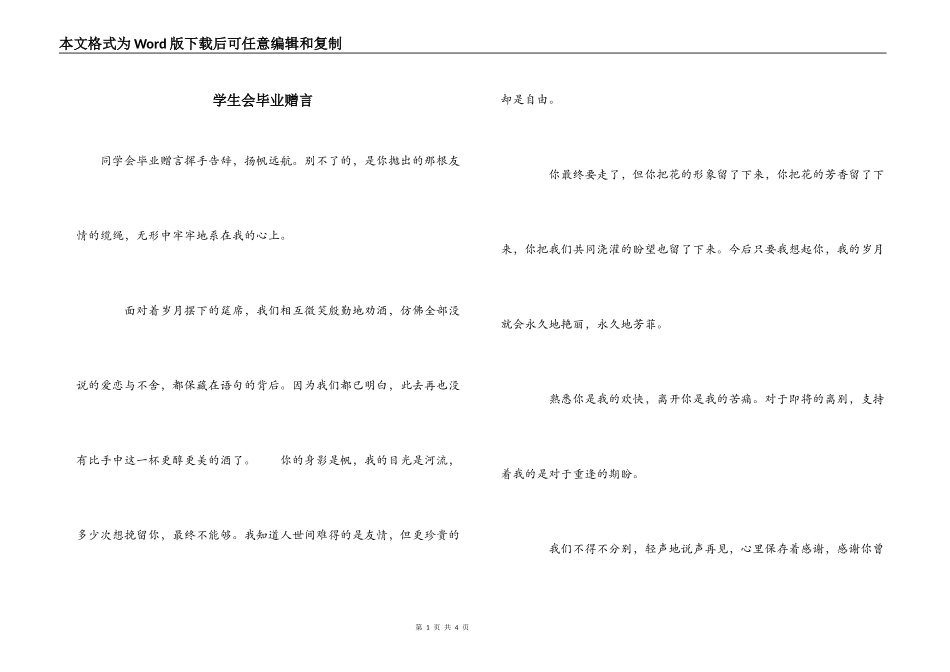 本文格式为Word版下载后可任意编辑和复制

学生会毕业赠言

同学会毕业赠言挥手告辞，扬帆远航。别不了的，是你抛出的那根友情的缆绳，无形中牢牢地系在我的心上。

面对着岁月摆下的筵席，我们相互微笑殷勤地劝酒，仿佛全部没说的爱恋与不舍，都保藏在语句的背后。因为我们都已明白，此去再也没有比手中这一杯更醇更美的酒了。　　你的身影是帆，我的目光是河流，多少次想挽留你，最终不能够。我知道人世间难得的是友情，但更珍贵的却是自由。

你最终要走了，但你把花的形象留了下来，你把花的芳香留了下来，你把我们共同浇灌的盼望也留了下来。今后只要我想起你，我的岁月就会永久地艳丽，永久地芳菲。

熟悉你是我的欢快，离开你是我的苦痛。对于即将的离别，支持着我的是对于重逢的期盼。

我们不得不分别，轻声地说声再见，心里保存着感谢，感谢你曾

第 1 页 共 4 页